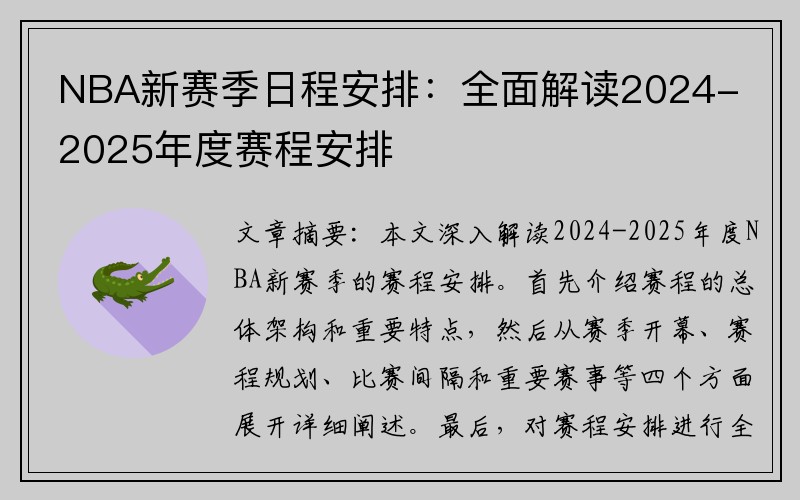 NBA新赛季日程安排：全面解读2024-2025年度赛程安排

文章摘要：本文深入解读2024-2025年度NBA新赛季的赛程安排。首先介绍赛程的总体架构和重要特点，然后从赛季开幕、赛程规划、比赛间隔和重要赛事等四个方面展开详细阐述。最后，对赛程安排进行全